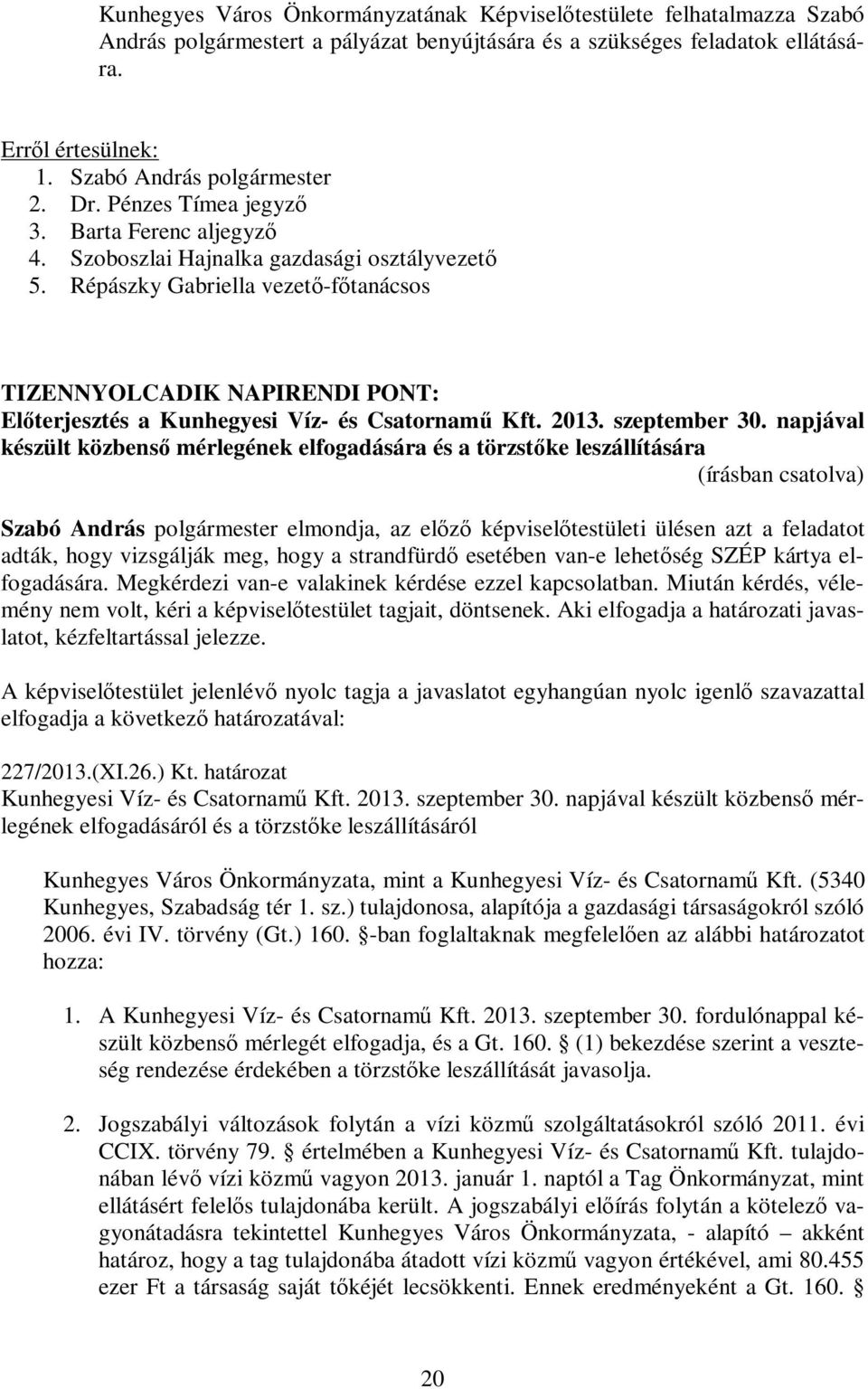 Kunhegyes Város Önkormányzatának Képviselőtestülete felhatalmazza Szabó András polgármestert a pályázat benyújtására és a szükséges feladatok ellátására.

Erről értesülnek:
1. Szabó András polgármester
2. Dr. Pénzes Tímea jegyző
3. Barta Ferenc aljegyző
4. Szoboszlai Hajnalka gazdasági osztályvezető
5. Répászky Gabriella vezető-főtanácsos

TIZENNYOLCADIK NAPIRENDI PONT:
Előterjesztés a Kunhegyesi Víz- és Csatornamű Kft. 2013. szeptember 30. napjával készült közbenső mérlegének elfogadására és a törzstőke leszállítására
(írásban csatolva)

Szabó András polgármester elmondja, az előző képviselőtestületi ülésen azt a feladatot adták, hogy vizsgálják meg, hogy a strandfürdő esetében van-e lehetőség SZÉP kártya elfogadására. Megkérdezi van-e valakinek kérdése ezzel kapcsolatban. Miután kérdés, vélemény nem volt, kéri a képviselőtestület tagjait, döntsenek. Aki elfogadja a határozati javaslatot, kézfeltartással jelezze.

A képviselőtestület jelenlévő nyolc tagja a javaslatot egyhangúan nyolc igenlő szavazattal elfogadja a következő határozatával:

227/2013.(XI.26.) Kt. határozat
Kunhegyesi Víz- és Csatornamű Kft. 2013. szeptember 30. napjával készült közbenső mérlegének elfogadásáról és a törzstőke leszállításáról

Kunhegyes Város Önkormányzata, mint a Kunhegyesi Víz- és Csatornamű Kft. (5340 Kunhegyes, Szabadság tér 1. sz.) tulajdonosa, alapítója a gazdasági társaságokról szóló 2006. évi IV. törvény (Gt.) 160. §-ban foglaltaknak megfelelően az alábbi határozatot hozza:

1. A Kunhegyesi Víz- és Csatornamű Kft. 2013. szeptember 30. fordulónappal készült közbenső mérlegét elfogadja, és a Gt. 160. § (1) bekezdése szerint a veszteség rendezése érdekében a törzstőke leszállítását javasolja.

2. Jogszabályi változások folytán a vízi közmű szolgáltatásokról szóló 2011. évi CCIX. törvény 79. § értelmében a Kunhegyesi Víz- és Csatornamű Kft. tulajdonában lévő vízi közmű vagyon 2013. január 1. naptól a Tag Önkormányzat, mint ellátásért felelős tulajdonába került. A jogszabályi előírás folytán a kötelező vagyonátadásra tekintettel Kunhegyes Város Önkormányzata, - alapító – akként határoz, hogy a tag tulajdonába átadott vízi közmű vagyon értékével, ami 80.455 ezer Ft a társaság saját tőkéjét lecsökkenti. Ennek eredményeként a Gt. 160. §

20